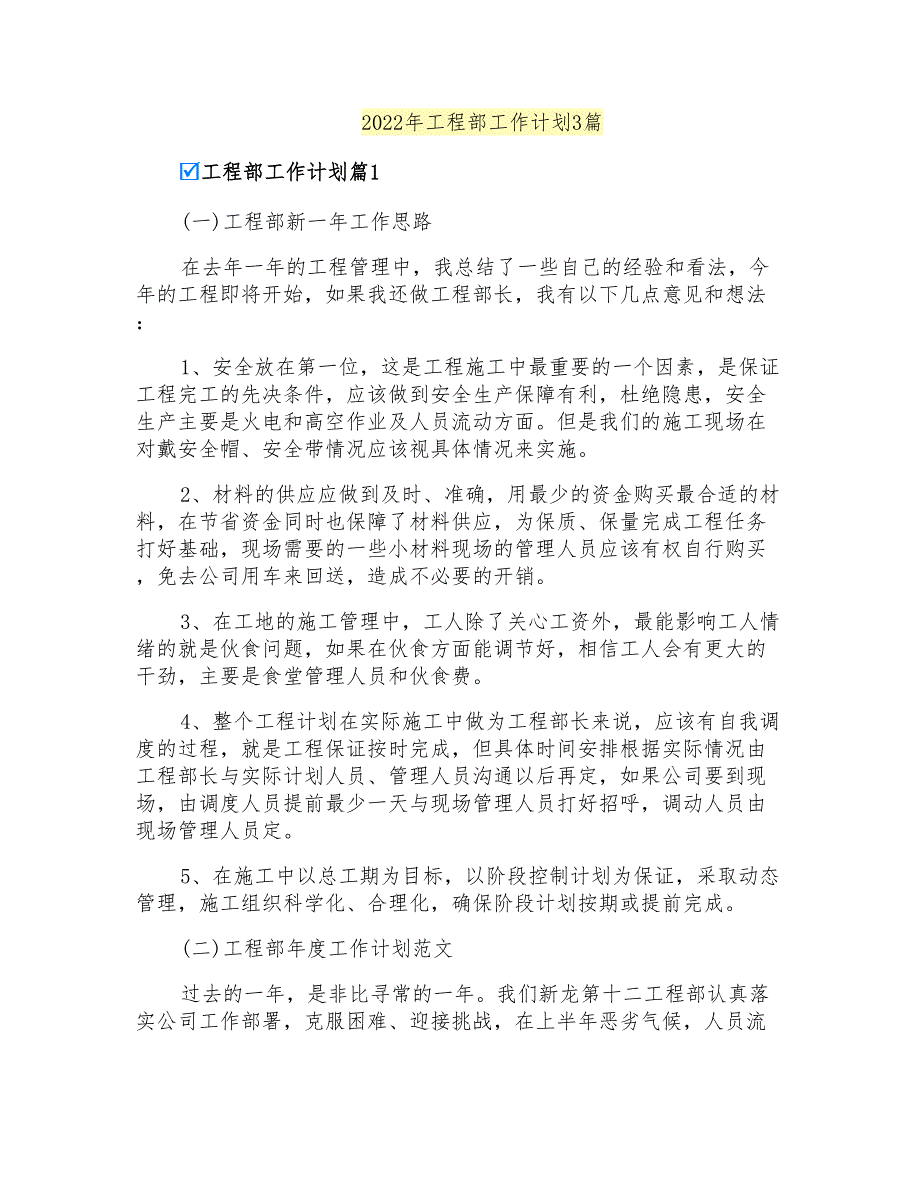 2022年工程部工作计划3篇

☑工程部工作计划篇1

(一)工程部新一年工作思路

在去年一年的工程管理中，我总结了一些自己的经验和看法，今年的工程即将开始，如果我还做工程部长，我有以下几点意见和想法：

1、安全放在第一位，这是工程施工中最重要的一个因素，是保证工程完工的先决条件，应该做到安全生产保障有利，杜绝隐患，安全生产主要是火电和高空作业及人员流动方面。但是我们的施工现场在对戴安全帽、安全带情况应该视具体情况来实施。

2、材料的供应应做到及时、准确，用最少的资金购买最合适的材料，在节省资金同时也保障了材料供应，为保质、保量完成工程任务打好基础，现场需要的一些小材料现场的管理人员应该有权自行购买，免去公司用车来回送，造成不必要的开销。

3、在工地的施工管理中，工人除了关心工资外，最能影响工人情绪的就是伙食问题，如果在伙食方面能调节好，相信工人会有更大的干劲，主要是食堂管理人员和伙食费。

4、整个工程计划在实际施工中做为工程部长来说，应该有自我调度的过程，就是工程保证按时完成，但具体时间安排根据实际情况由工程部长与实际计划人员、管理人员沟通以后再定，如果公司要到现场，由调度人员提前最少一天与现场管理人员打好招呼，调动人员由现场管理人员定。

5、在施工中以总工期为目标，以阶段控制计划为保证，采取动态管理，施工组织科学化、合理化，确保阶段计划按期或提前完成。

(二)工程部年度工作计划范文

过去的一年，是非比寻常的一年。我们新龙第十二工程部认真落实公司工作部署，克服困难、迎接挑战，在上半年恶劣气候，人员流